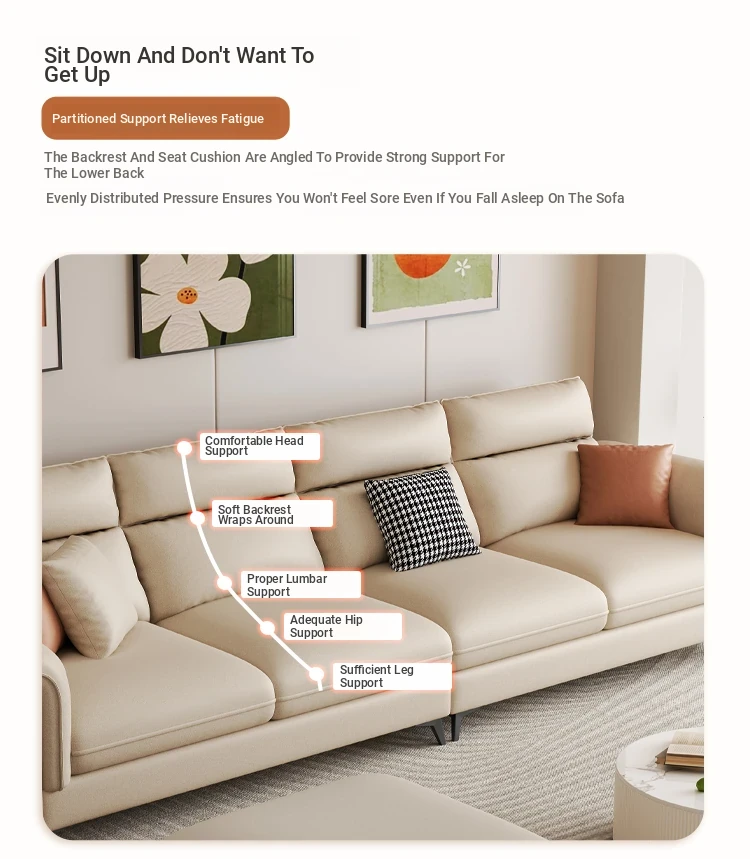 Sit Down And Don't Want To Get Up

Partitioned Support Relieves Fatigue

The Backrest And Seat Cushion Are Angled To Provide Strong Support For The Lower Back

Evenly Distributed Pressure Ensures You Won't Feel Sore Even If You Fall Asleep On The Sofa

Comfortable Head Support

Soft Backrest Wraps Around

Proper Lumbar Support

Adequate Hip Support

Sufficient Leg Support